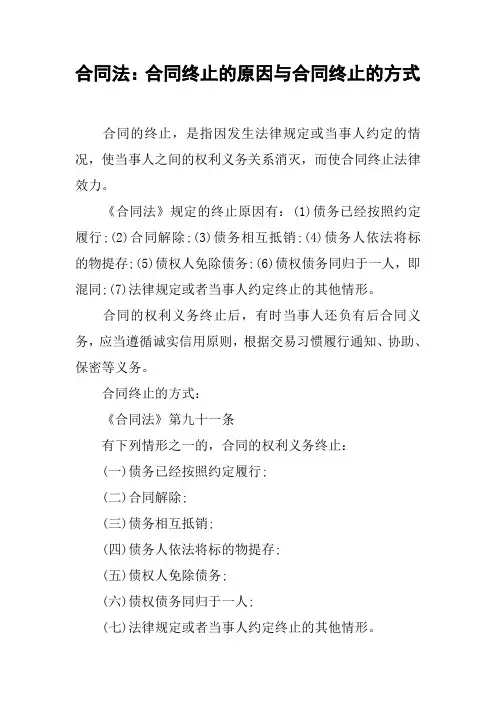 合同法：合同终止的原因与合同终止的方式

合同的终止，是指因发生法律规定或当事人约定的情况，使当事人之间的权利义务关系消灭，而使合同终止法律效力。

《合同法》规定的终止原因有：(1)债务已经按照约定履行；(2)合同解除；(3)债务相互抵销；(4)债务人依法将标的物提存；(5)债权人免除债务；(6)债权债务同归于一人，即混同；(7)法律规定或者当事人约定终止的其他情形。

合同的权利义务终止后，有时当事人还负有后合同义务，应当遵循诚实信用原则，根据交易习惯履行通知、协助、保密等义务。

合同终止的方式：

《合同法》第九十一条

有下列情形之一的，合同的权利义务终止：

(一)债务已经按照约定履行；

(二)合同解除；

(三)债务相互抵销；

(四)债务人依法将标的物提存；

(五)债权人免除债务；

(六)债权债务同归于一人；

(七)法律规定或者当事人约定终止的其他情形。